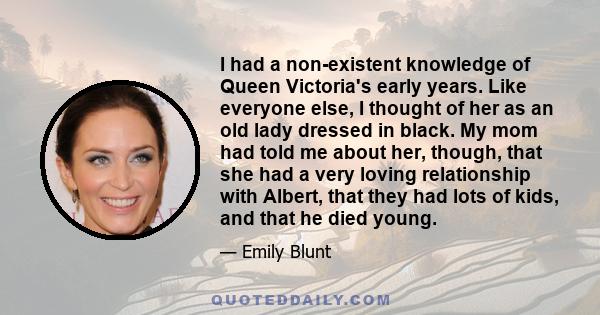 I had a non-existent knowledge of Queen Victoria's early years. Like everyone else, I thought of her as an old lady dressed in black. My mom had told me about her, though, that she had a very loving relationship with Albert, that they had lots of kids, and that he died young.

— Emily Blunt

QUOTEDDAILY.COM